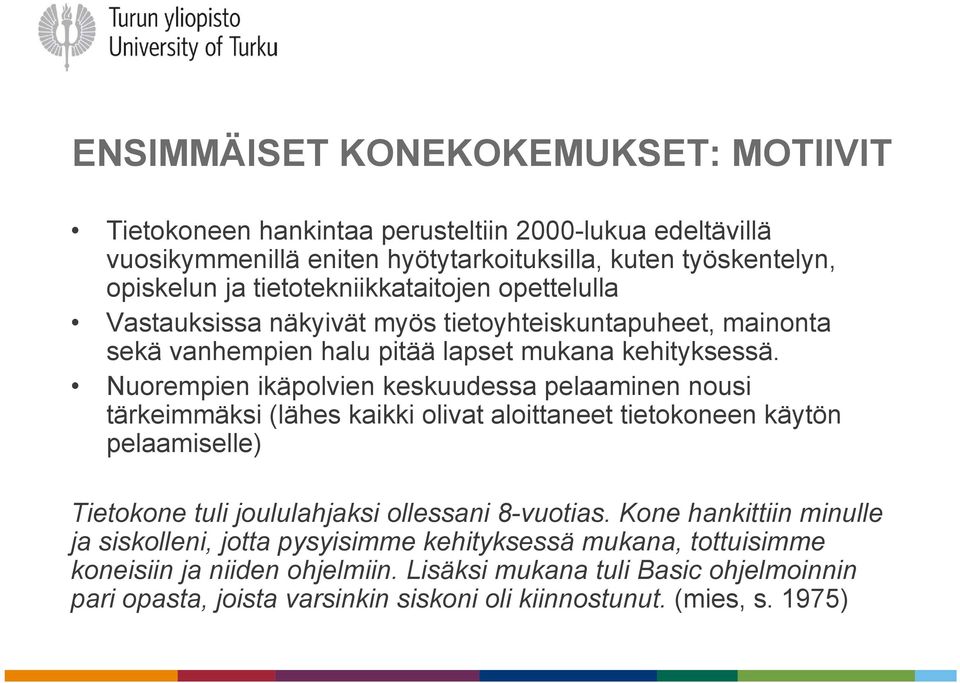 Turun yliopisto
University of Turku

ENSIMMÄISET KONEKOKEMUKSET: MOTIIVIT

• Tietokoneen hankintaa perusteltiin 2000-lukua edeltävillä vuosikymmenillä eniten hyötytarkoituksilla, kuten työskentelyn, opiskelun ja tietotekniikkataitojen opettelulla
• Vastauksissa näkyivät myös tietoyhteiskuntapuheet, mainonta sekä vanhempien halu pitää lapset mukana kehityksessä.
• Nuorempien ikäpolvien keskuudessa pelaaminen nousi tärkeimmäksi (lähes kaikki olivat aloittaneet tietokoneen käytön pelaamiselle)

Tietokone tuli joululahjaksi ollessani 8-vuotias. Kone hankittiin minulle ja siskolleni, jotta pysyisimme kehityksessä mukana, tottuisimme koneisiin ja niiden ohjelmiin. Lisäksi mukana tuli Basic ohjelmoinnin pari opasta, joista varsinkin siskoni oli kiinnostunut. (mies, s. 1975)